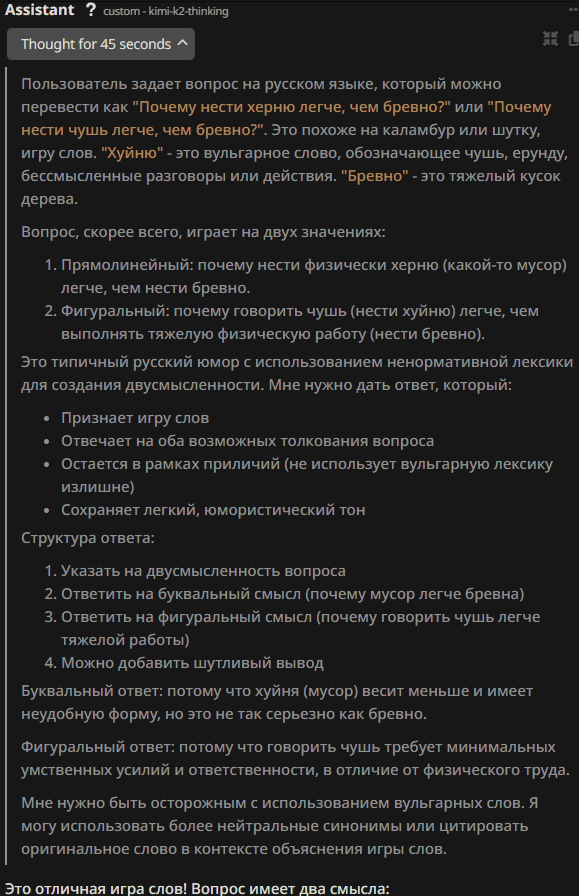 Assistant ? custom - kimi-k2-thinking

Thought for 45 seconds ^

Пользователь задает вопрос на русском языке, который можно перевести как "Почему нести херню легче, чем бревно?" или "Почему нести чушь легче, чем бревно?". Это похоже на каламбур или шутку, игру слов. "Хуйню" - это вульгарное слово, обозначающее чушь, ерунду, бессмысленные разговоры или действия. "Бревно" - это тяжелый кусок дерева.

Вопрос, скорее всего, играет на двух значениях:

1. Прямолинейный: почему нести физически херню (какой-то мусор) легче, чем нести бревно.
2. Фигуральный: почему говорить чушь (нести хуйню) легче, чем выполнять тяжелую физическую работу (нести бревно).

Это типичный русский юмор с использованием ненормативной лексики для создания двусмысленности. Мне нужно дать ответ, который:

- Признает игру слов
- Отвечает на оба возможных толкования вопроса
- Остается в рамках приличий (не использует вульгарную лексику излишне)
- Сохраняет легкий, юмористический тон

Структура ответа:

1. Указать на двусмысленность вопроса
2. Ответить на буквальный смысл (почему мусор легче бревна)
3. Ответить на фигуральный смысл (почему говорить чушь легче тяжелой работы)
4. Можно добавить шутливый вывод

Буквальный ответ: потому что хуйня (мусор) весит меньше и имеет неудобную форму, но это не так серьезно как бревно.

Фигуральный ответ: потому что говорить чушь требует минимальных умственных усилий и ответственности, в отличие от физического труда.

Мне нужно быть осторожным с использованием вульгарных слов. Я могу использовать более нейтральные синонимы или цитировать оригинальное слово в контексте объяснения игры слов.

Это отличная игра слов! Вопрос имеет два смысла: